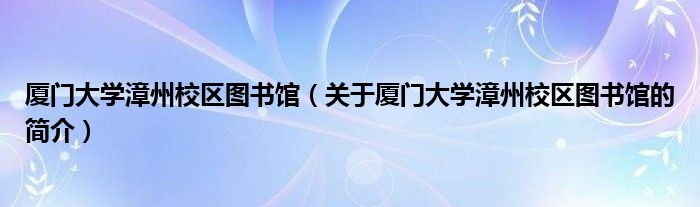 厦门大学漳州校区图书馆（关于厦门大学漳州校区图书馆的简介）